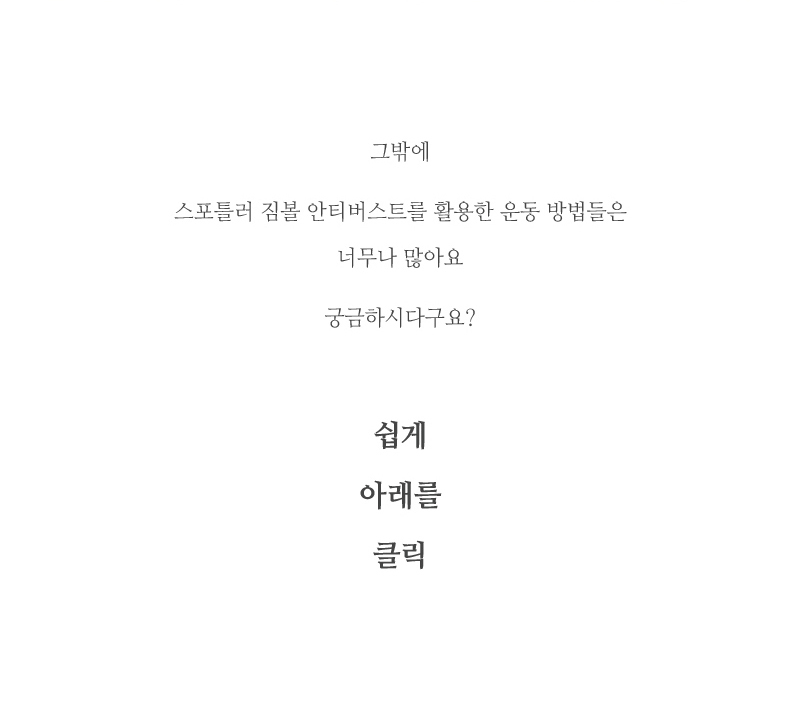 그밖에

스포틀러 짐볼 안티버스트를 활용한 운동 방법들은

너무나 많아요

궁금하시다구요?

쉽게

아래를

클릭